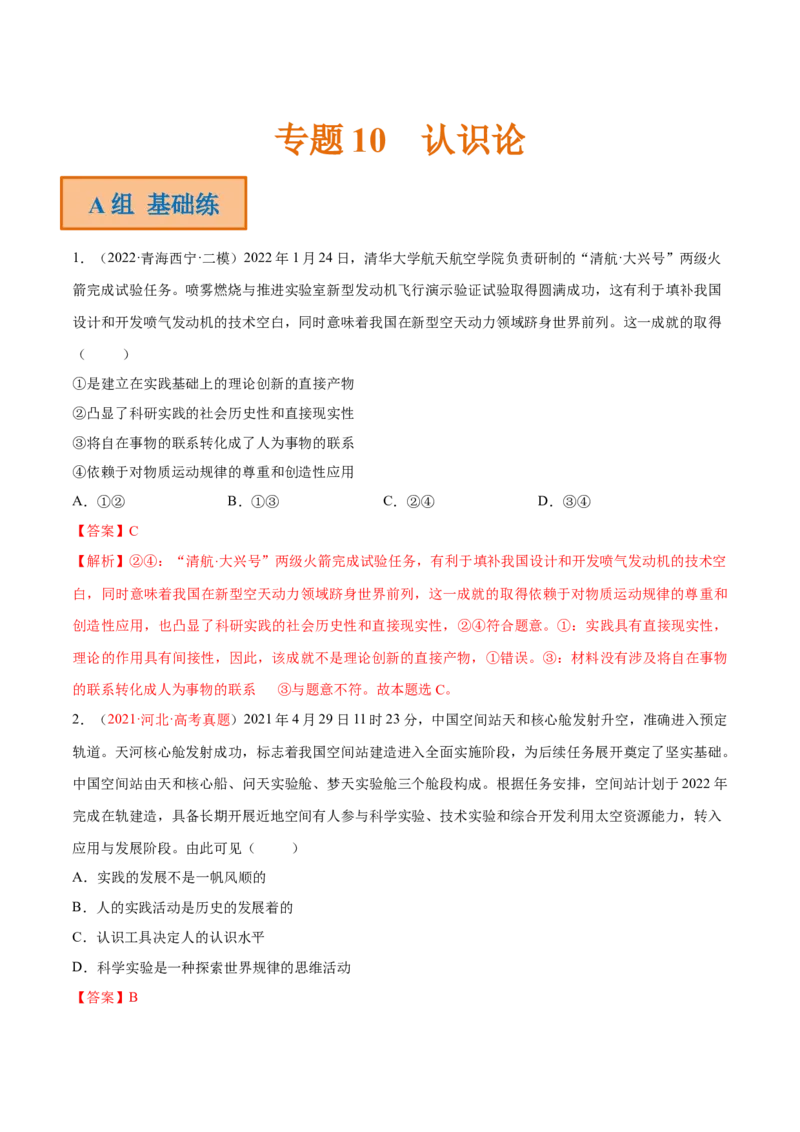 专题 10　认识论

A 组 基础练

1．（2022·青海西宁·二模）2022 年 1 月 24 日，清华大学航天航空学院负责研制的“清航·大兴号”两级火箭完成试验任务。喷雾燃烧与推进实验室新型发动机飞行演示验证试验取得圆满成功，这有利于填补我国设计和开发喷气发动机的技术空白，同时意味着我国在新型空天动力领域跻身世界前列。这一成就的取得（　　）

①是建立在实践基础上的理论创新的直接产物

②凸显了科研实践的社会历史性和直接现实性

③将自在事物的联系转化成了人为事物的联系

④依赖于对物质运动规律的尊重和创造性应用

A．①②　　B．①③　　C．②④　　D．③④

【答案】C

【解析】②④：“清航·大兴号”两级火箭完成试验任务，有利于填补我国设计和开发喷气发动机的技术空白，同时意味着我国在新型空天动力领域跻身世界前列，这一成就的取得依赖于对物质运动规律的尊重和创造性应用，也凸显了科研实践的社会历史性和直接现实性，②④符合题意。①：实践具有直接现实性，理论的作用具有间接性，因此，该成就不是理论创新的直接产物，①错误。③：材料没有涉及将自在事物的联系转化成人为事物的联系　③与题意不符。故本题选 C。

2．（2021·河北·高考真题）2021 年 4 月 29 日 11 时 23 分，中国空间站天和核心舱发射升空，准确进入预定轨道。天河核心舱发射成功，标志着我国空间站建造进入全面实施阶段，为后续任务展开奠定了坚实基础。中国空间站由天和核心船、问天实验舱、梦天实验舱三个舱段构成。根据任务安排，空间站计划于 2022 年完成在轨建造，具备长期开展近地空间有人参与科学实验、技术实验和综合开发利用太空资源能力，转入应用与发展阶段。由此可见（　　）

A．实践的发展不是一帆风顺的

B．人的实践活动是历史的发展着的

C．认识工具决定人的认识水平

D．科学实验是一种探索世界规律的思维活动

【答案】B